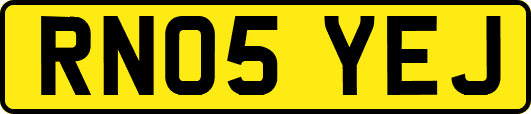 RN05 YEJ